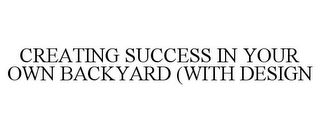 CREATING SUCCESS IN YOUR OWN BACKYARD (WITH DESIGN